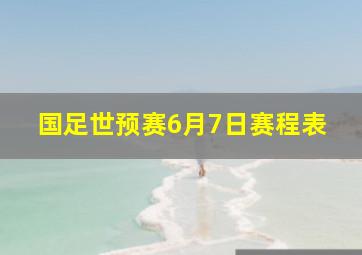 国足世预赛6月7日赛程表